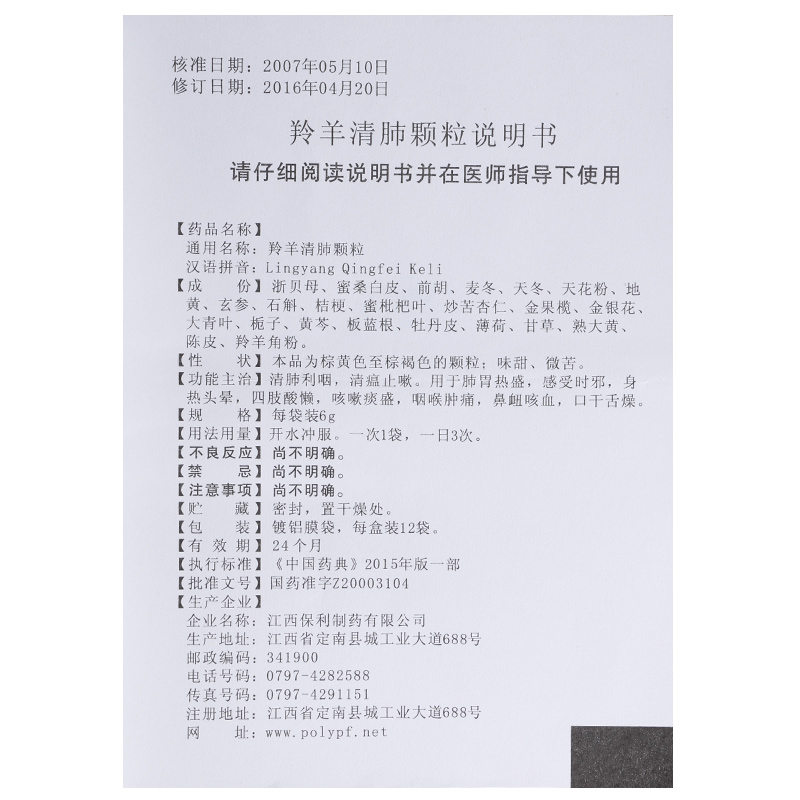 核准日期：2007年05月10日
修订日期：2016年04月20日

羚羊清肺颗粒说明书

请仔细阅读说明书并在医师指导下使用

【药品名称】
通用名称：羚羊清肺颗粒
汉语拼音：Lingyang Qingfei Keli
【成　　份】浙贝母、蜜桑白皮、前胡、麦冬、天冬、天花粉、地黄、玄参、石斛、桔梗、蜜枇杷叶、炒苦杏仁、金果榄、金银花、大青叶、栀子、黄芩、板蓝根、牡丹皮、薄荷、甘草、熟大黄、陈皮、羚羊角粉。
【性　　状】本品为棕黄色至棕褐色的颗粒；味甜、微苦。
【功能主治】清肺利咽，清瘟止嗽。用于肺胃热盛，感受时邪，身热头晕，四肢酸懒，咳嗽痰盛，咽喉肿痛，鼻衄咳血，口干舌燥。
【规　　格】每袋装6g
【用法用量】开水冲服。一次1袋，一日3次。
【不良反应】尚不明确。
【禁　　忌】尚不明确。
【注意事项】尚不明确。
【贮　　藏】密封，置干燥处。
【包　　装】镀铝膜袋，每盒装12袋。
【有 效 期】24个月
【执行标准】《中国药典》2015年版一部
【批准文号】国药准字Z20003104
【生产企业】
企业名称：江西保利制药有限公司
生产地址：江西省定南县城工业大道688号
邮政编码：341900
电话号码：0797-4282588
传真号码：0797-4291151
注册地址：江西省定南县城工业大道688号
网　　址：www.polypf.net